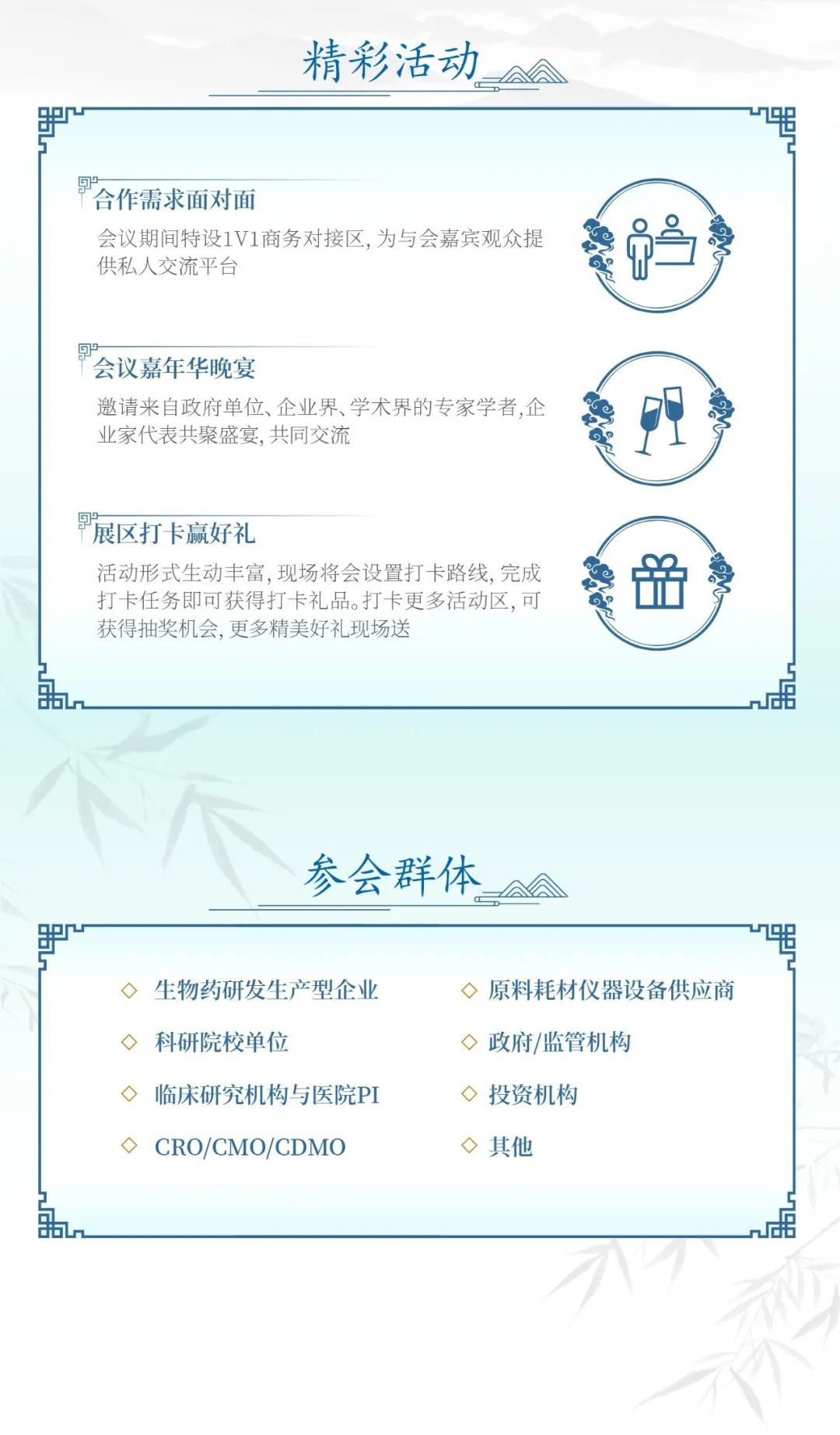 精彩活动

合作需求面对面

会议期间特设1V1商务对接区，为与会嘉宾观众提供私人交流平台

会议嘉年华晚宴

邀请来自政府单位、企业界、学术界的专家学者，企业家代表共聚盛宴，共同交流

展区打卡赢好礼

活动形式生动丰富，现场将会设置打卡路线，完成打卡任务即可获得打卡礼品。打卡更多活动区，可获得抽奖机会，更多精美好礼现场送

参会群体

◇ 生物药研发生产型企业

◇ 科研院校单位

◇ 临床研究机构与医院PI

◇ CRO/CMO/CDMO

◇ 原料耗材仪器设备供应商

◇ 政府/监管机构

◇ 投资机构

◇ 其他